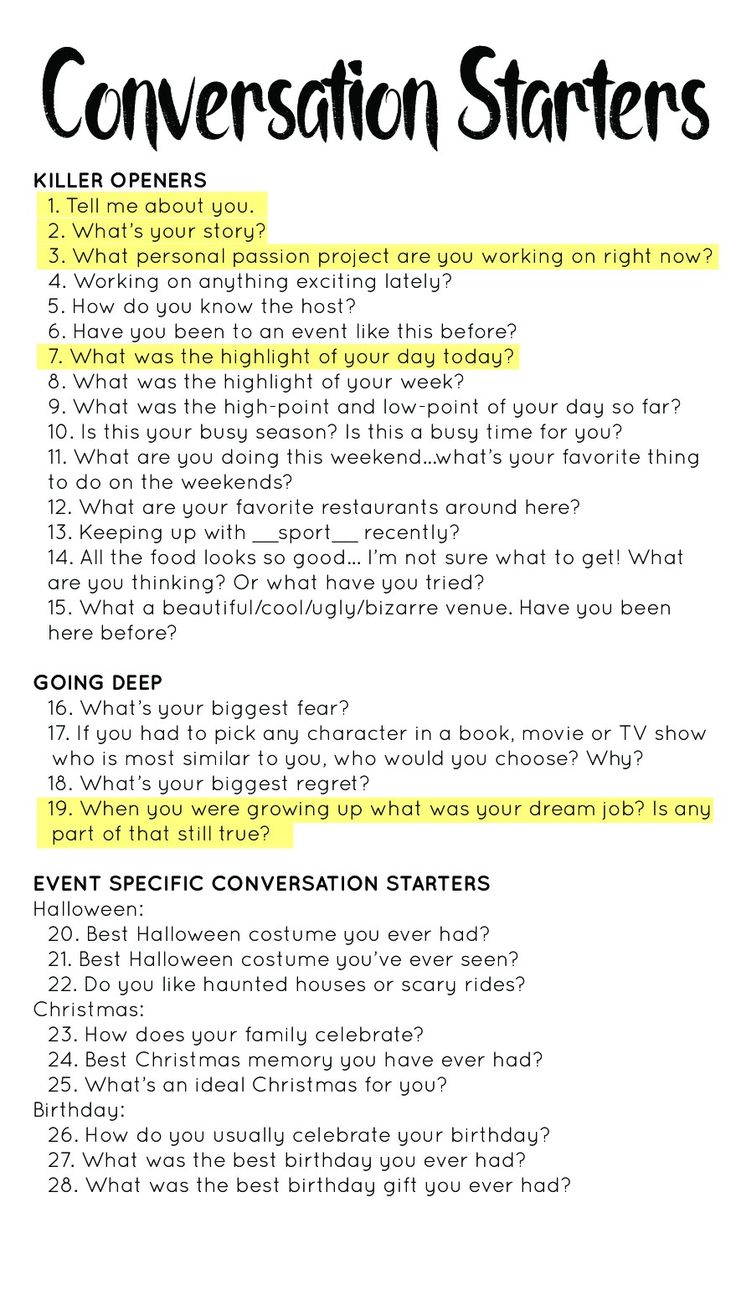 Conversation Starters

KILLER OPENERS
1. Tell me about you.
2. What's your story?
3. What personal passion project are you working on right now?
4. Working on anything exciting lately?
5. How do you know the host?
6. Have you been to an event like this before?
7. What was the highlight of your day today?
8. What was the highlight of your week?
9. What was the high-point and low-point of your day so far?
10. Is this your busy season? Is this a busy time for you?
11. What are you doing this weekend...what's your favorite thing to do on the weekends?
12. What are your favorite restaurants around here?
13. Keeping up with __sport__ recently?
14. All the food looks so good... I'm not sure what to get! What are you thinking? Or what have you tried?
15. What a beautiful/cool/ugly/bizarre venue. Have you been here before?

GOING DEEP
16. What's your biggest fear?
17. If you had to pick any character in a book, movie or TV show who is most similar to you, who would you choose? Why?
18. What's your biggest regret?
19. When you were growing up what was your dream job? Is any part of that still true?

EVENT SPECIFIC CONVERSATION STARTERS
Halloween:
20. Best Halloween costume you ever had?
21. Best Halloween costume you've ever seen?
22. Do you like haunted houses or scary rides?
Christmas:
23. How does your family celebrate?
24. Best Christmas memory you have ever had?
25. What's an ideal Christmas for you?
Birthday:
26. How do you usually celebrate your birthday?
27. What was the best birthday you ever had?
28. What was the best birthday gift you ever had?